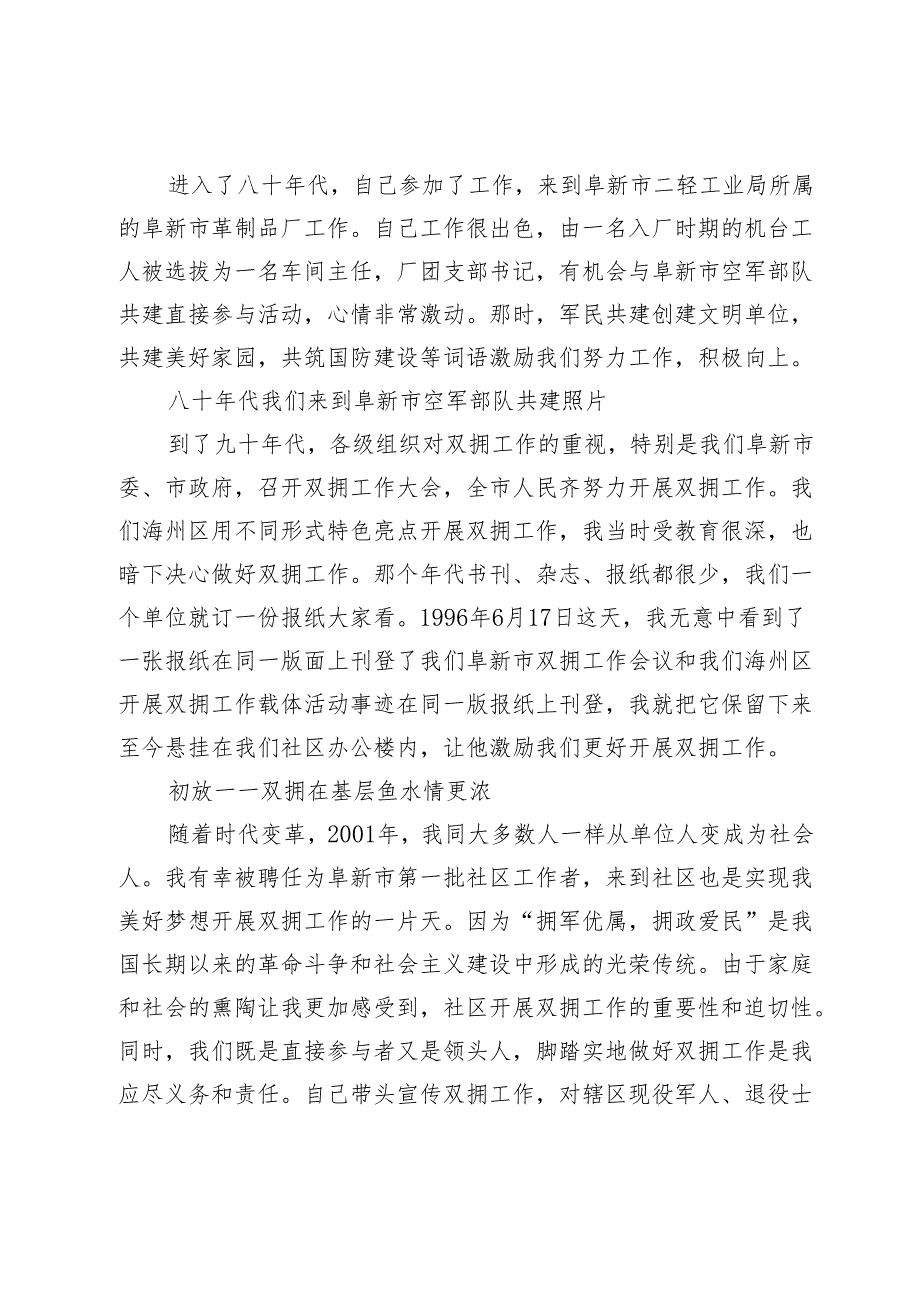 进入了八十年代，自己参加了工作，来到阜新市二轻工业局所属的阜新市革制品厂工作。自己工作很出色，由一名入厂时期的机台工人被选拔为一名车间主任，厂团支部书记，有机会与阜新市空军部队共建直接参与活动，心情非常激动。那时，军民共建创建文明单位，共建美好家园，共筑国防建设等词语激励我们努力工作，积极向上。

八十年代我们来到阜新市空军部队共建照片

到了九十年代，各级组织对双拥工作的重视，特别是我们阜新市委、市政府，召开双拥工作大会，全市人民齐努力开展双拥工作。我们海州区用不同形式特色亮点开展双拥工作，我当时受教育很深，也暗下决心做好双拥工作。那个年代书刊、杂志、报纸都很少，我们一个单位就订一份报纸大家看。1996年6月17日这天，我无意中看到了一张报纸在同一版面上刊登了我们阜新市双拥工作会议和我们海州区开展双拥工作载体活动事迹在同一版报纸上刊登，我就把它保留下来至今悬挂在我们社区办公楼内，让他激励我们更好开展双拥工作。

初放一一双拥在基层鱼水情更浓

随着时代变革，2001年，我同大多数人一样从单位人变成为社会人。我有幸被聘任为阜新市第一批社区工作者，来到社区也是实现我美好梦想开展双拥工作的一片天。因为“拥军优属，拥政爱民”是我国长期以来的革命斗争和社会主义建设中形成的光荣传统。由于家庭和社会的熏陶让我更加感受到，社区开展双拥工作的重要性和迫切性。同时，我们既是直接参与者又是领头人，脚踏实地做好双拥工作是我应尽义务和责任。自己带头宣传双拥工作，对辖区现役军人、退役士